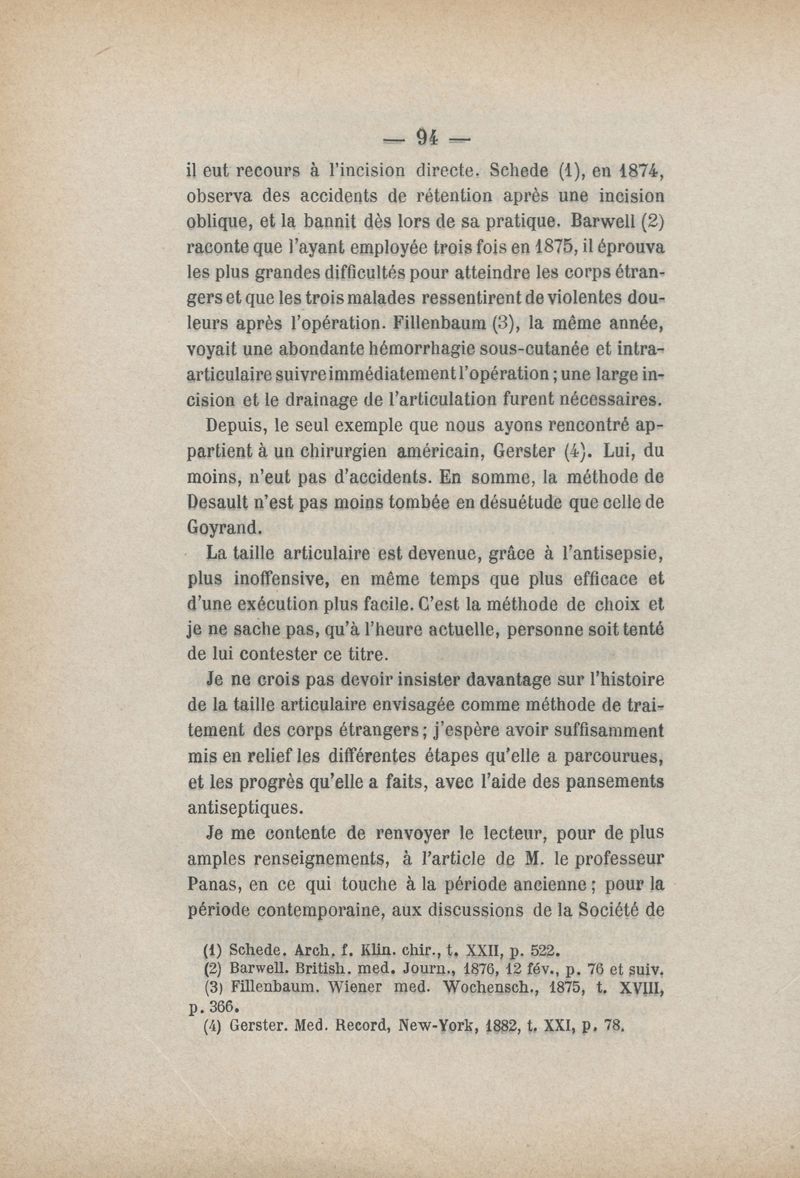 — 94 —

il eut recours à l'incision directe. Schede (1), en 1874, observa des accidents de rétention après une incision oblique, et la bannit dès lors de sa pratique. Barwell (2) raconte que l'ayant employée trois fois en 1875, il éprouva les plus grandes difficultés pour atteindre les corps étrangers et que les trois malades ressentirent de violentes douleurs après l'opération. Fillenbaum (3), la même année, voyait une abondante hémorrhagie sous-cutanée et intra-articulaire suivre immédiatement l'opération ; une large incision et le drainage de l'articulation furent nécessaires.

Depuis, le seul exemple que nous ayons rencontré appartient à un chirurgien américain, Gerster (4). Lui, du moins, n'eut pas d'accidents. En somme, la méthode de Desault n'est pas moins tombée en désuétude que celle de Goyrand.

La taille articulaire est devenue, grâce à l'antisepsie, plus inoffensive, en même temps que plus efficace et d'une exécution plus facile. C'est la méthode de choix et je ne sache pas, qu'à l'heure actuelle, personne soit tenté de lui contester ce titre.

Je ne crois pas devoir insister davantage sur l'histoire de la taille articulaire envisagée comme méthode de traitement des corps étrangers ; j'espère avoir suffisamment mis en relief les différentes étapes qu'elle a parcourues, et les progrès qu'elle a faits, avec l'aide des pansements antiseptiques.

Je me contente de renvoyer le lecteur, pour de plus amples renseignements, à l'article de M. le professeur Panas, en ce qui touche à la période ancienne ; pour la période contemporaine, aux discussions de la Société de

(1) Schede. Arch. f. Klin. chir., t. XXII, p. 522.
(2) Barwell. British. med. Journ., 1876, 12 fév., p. 76 et suiv.
(3) Fillenbaum. Wiener med. Wochensch., 1875, t. XVIII, p. 366.
(4) Gerster. Med. Record, New-York, 1882, t. XXI, p. 78.